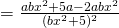 $= \frac{abx^2+5a-2abx^2}{(bx^2+5)^2}$